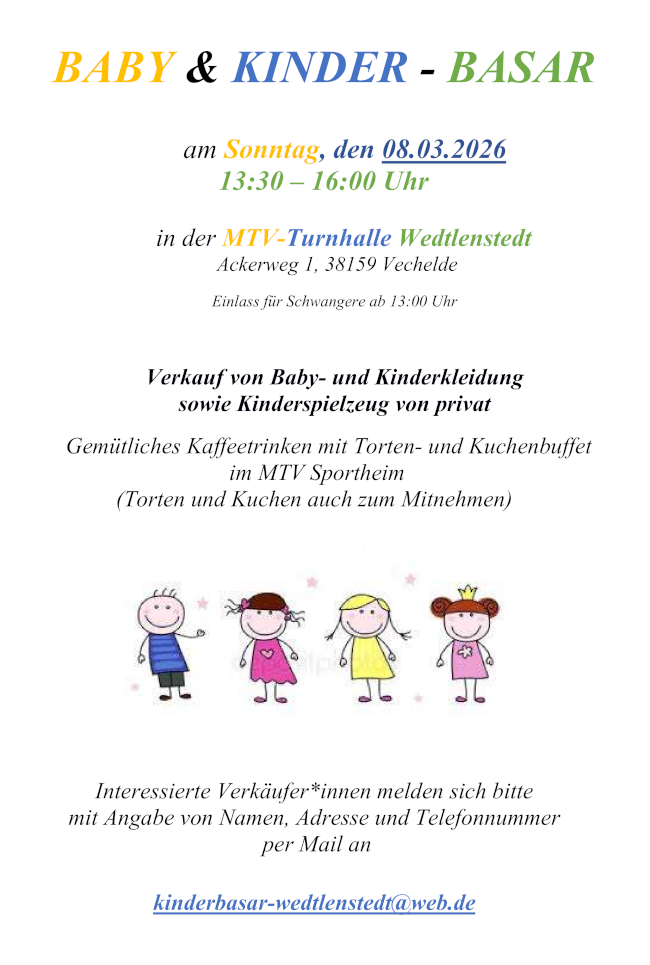 BABY & KINDER - BASAR

am Sonntag, den 08.03.2026
13:30 – 16:00 Uhr

in der MTV-Turnhalle Wedtlenstedt
Ackerweg 1, 38159 Vechelde

Einlass für Schwangere ab 13:00 Uhr

Verkauf von Baby- und Kinderkleidung
sowie Kinderspielzeug von privat

Gemütliches Kaffeetrinken mit Torten- und Kuchenbuffet
im MTV Sportheim
(Torten und Kuchen auch zum Mitnehmen)

Interessierte Verkäufer*innen melden sich bitte
mit Angabe von Namen, Adresse und Telefonnummer
per Mail an

kinderbasar-wedtlenstedt@web.de